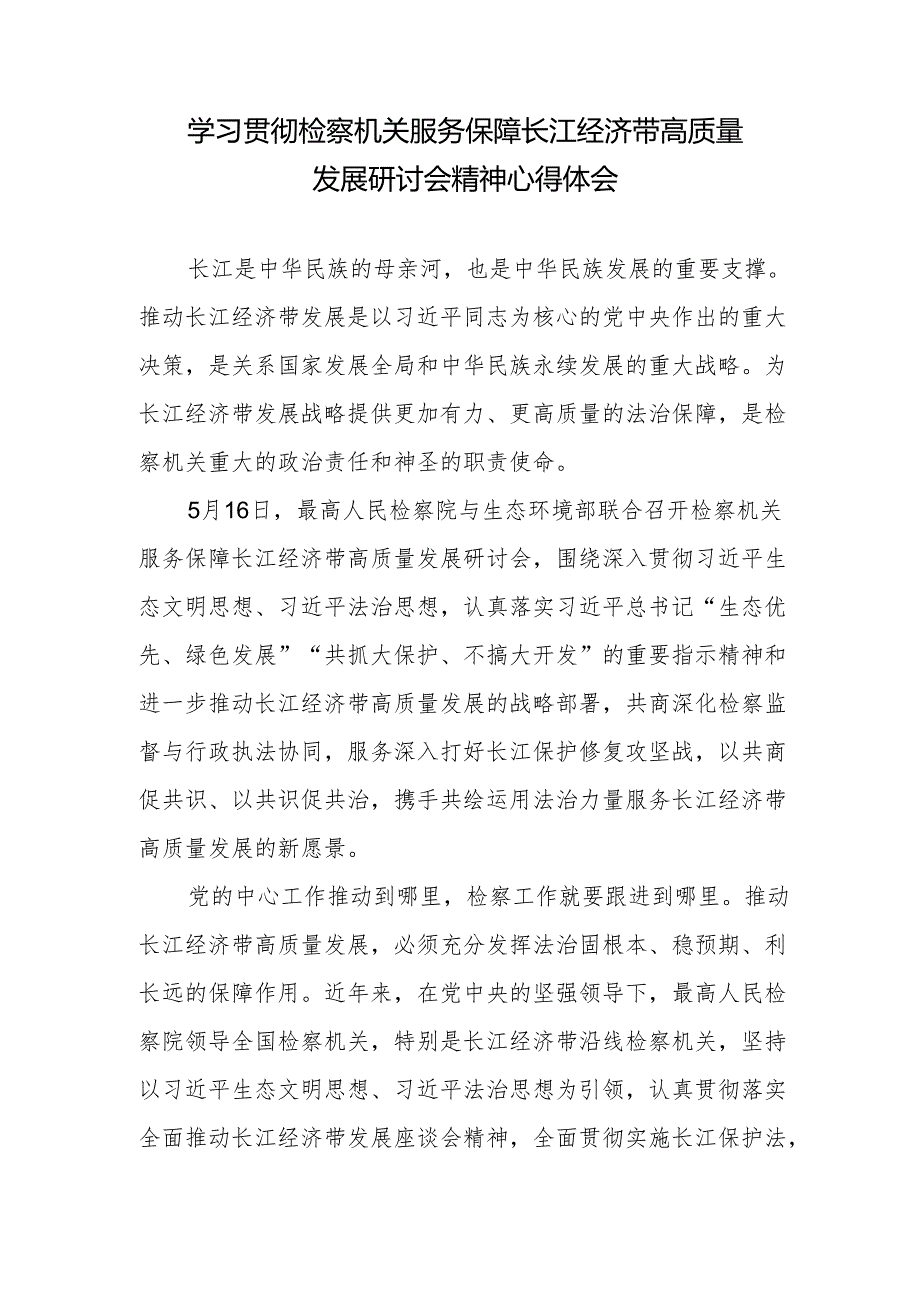 学习贯彻检察机关服务保障长江经济带高质量发展研讨会精神心得体会

长江是中华民族的母亲河，也是中华民族发展的重要支撑。推动长江经济带发展是以习近平同志为核心的党中央作出的重大决策，是关系国家发展全局和中华民族永续发展的重大战略。为长江经济带发展战略提供更加有力、更高质量的法治保障，是检察机关重大的政治责任和神圣的职责使命。

5月16日，最高人民检察院与生态环境部联合召开检察机关服务保障长江经济带高质量发展研讨会，围绕深入贯彻习近平生态文明思想、习近平法治思想，认真落实习近平总书记“生态优先、绿色发展”“共抓大保护、不搞大开发”的重要指示精神和进一步推动长江经济带高质量发展的战略部署，共商深化检察监督与行政执法协同，服务深入打好长江保护修复攻坚战，以共商促共识、以共识促共治，携手共绘运用法治力量服务长江经济带高质量发展的新愿景。

党的中心工作推动到哪里，检察工作就要跟进到哪里。推动长江经济带高质量发展，必须充分发挥法治固根本、稳预期、利长远的保障作用。近年来，在党中央的坚强领导下，最高人民检察院领导全国检察机关，特别是长江经济带沿线检察机关，坚持以习近平生态文明思想、习近平法治思想为引领，认真贯彻落实全面推动长江经济带发展座谈会精神，全面贯彻实施长江保护法，